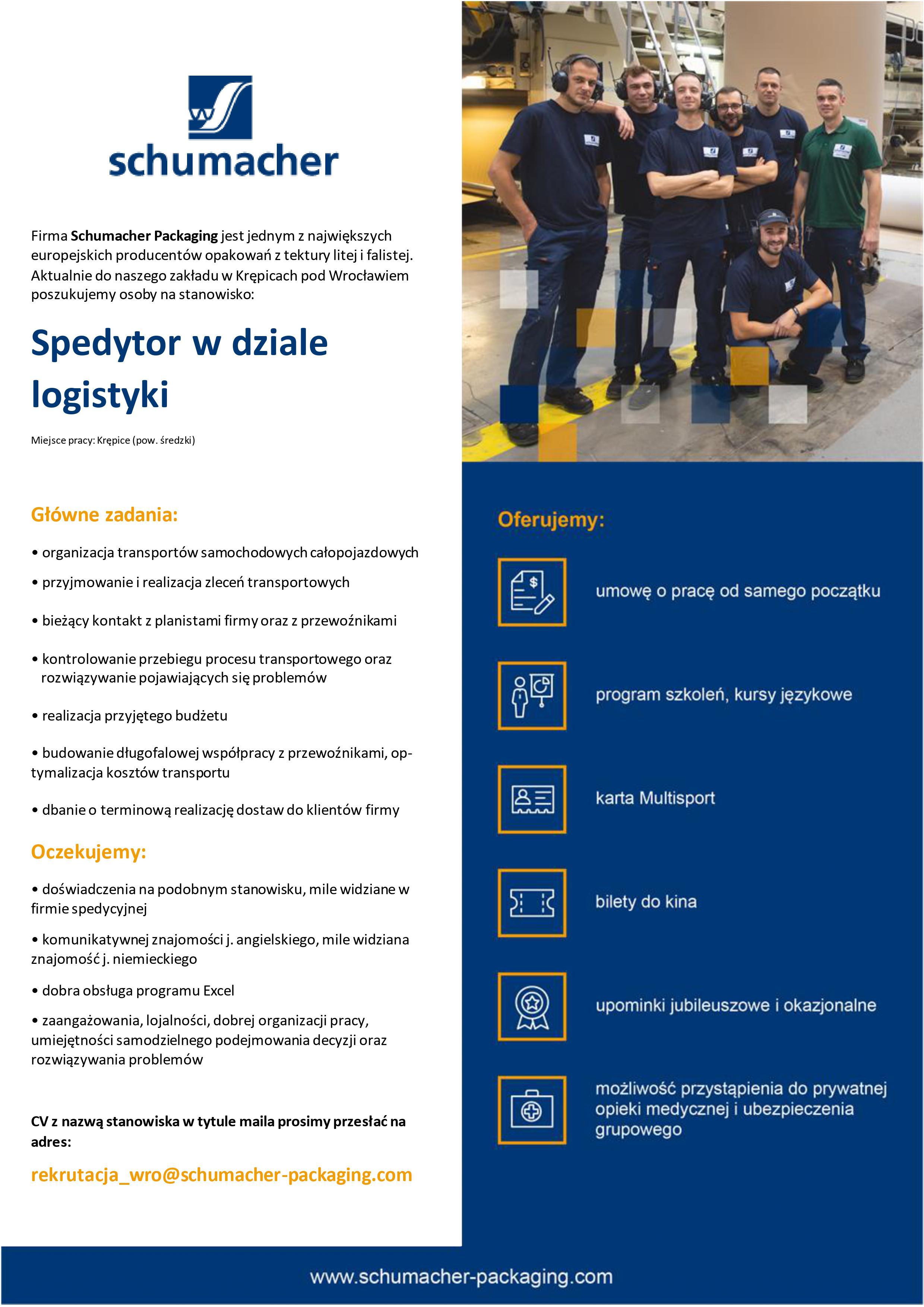 schumacher

Firma Schumacher Packaging jest jednym z największych europejskich producentów opakowań z tektury litej i falistej. Aktualnie do naszego zakładu w Krępicach pod Wrocławiem poszukujemy osoby na stanowisko:

Spedytor w dziale logistyki

Miejsce pracy: Krępice (pow. średzki)

Główne zadania:

• organizacja transportów samochodowych całopojazdowych

• przyjmowanie i realizacja zleceń transportowych

• bieżący kontakt z planistami firmy oraz z przewoźnikami

• kontrolowanie przebiegu procesu transportowego oraz rozwiązywanie pojawiających się problemów

• realizacja przyjętego budżetu

• budowanie długofalowej współpracy z przewoźnikami, optymalizacja kosztów transportu

• dbanie o terminową realizację dostaw do klientów firmy

Oczekujemy:

• doświadczenia na podobnym stanowisku, mile widziane w firmie spedycyjnej

• komunikatywnej znajomości j. angielskiego, mile widziana znajomość j. niemieckiego

• dobra obsługa programu Excel

• zaangażowania, lojalności, dobrej organizacji pracy, umiejętności samodzielnego podejmowania decyzji oraz rozwiązywania problemów

CV z nazwą stanowiska w tytule maila prosimy przesłać na adres:

rekrutacja_wro@schumacher-packaging.com

Oferujemy:

umowę o pracę od samego początku

program szkoleń, kursy językowe

karta Multisport

bilety do kina

upominki jubileuszowe i okazjonalne

możliwość przystąpienia do prywatnej opieki medycznej i ubezpieczenia grupowego

www.schumacher-packaging.com